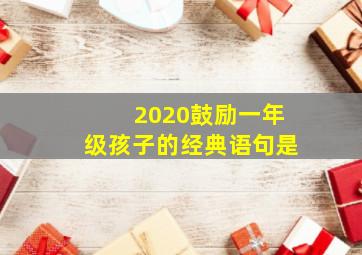 2020鼓励一年级孩子的经典语句是